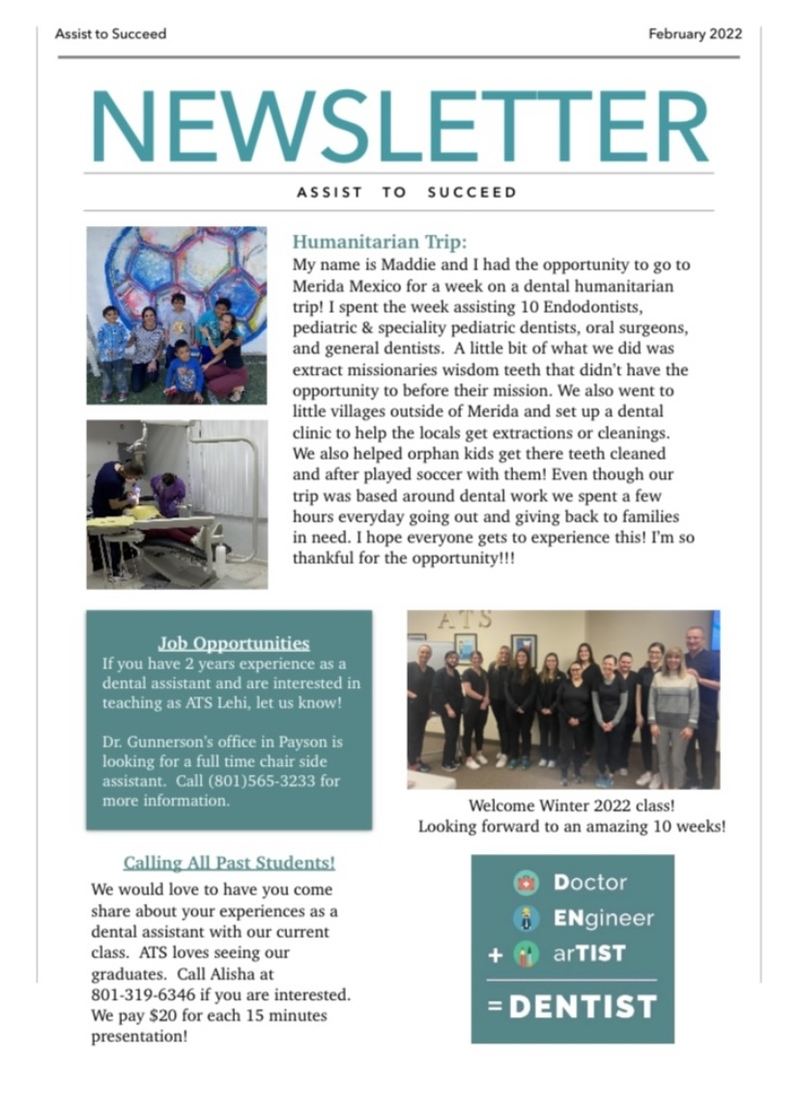 Assist to Succeed

February 2022

NEWSLETTER

ASSIST TO SUCCEED

Humanitarian Trip:
My name is Maddie and I had the opportunity to go to Merida Mexico for a week on a dental humanitarian trip! I spent the week assisting 10 Endodontists, pediatric & speciality pediatric dentists, oral surgeons, and general dentists. A little bit of what we did was extract missionaries wisdom teeth that didn't have the opportunity to before their mission. We also went to little villages outside of Merida and set up a dental clinic to help the locals get extractions or cleanings. We also helped orphan kids get there teeth cleaned and after played soccer with them! Even though our trip was based around dental work we spent a few hours everyday going out and giving back to families in need. I hope everyone gets to experience this! I'm so thankful for the opportunity!!!

Job Opportunities
If you have 2 years experience as a dental assistant and are interested in teaching as ATS Lehi, let us know!

Dr. Gunnerson's office in Payson is looking for a full time chair side assistant. Call (801)565-3233 for more information.

ATS

Welcome Winter 2022 class!
Looking forward to an amazing 10 weeks!

Calling All Past Students!
We would love to have you come share about your experiences as a dental assistant with our current class. ATS loves seeing our graduates. Call Alisha at 801-319-6346 if you are interested. We pay $20 for each 15 minutes presentation!

Doctor
ENgineer
+ arTIST
= DENTIST